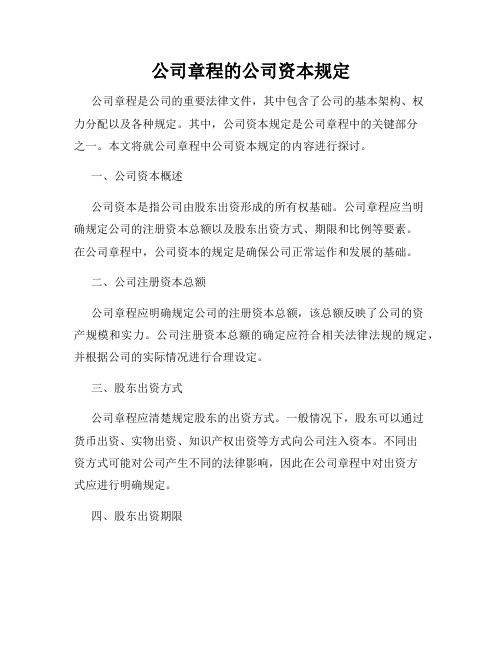 公司章程的公司资本规定

公司章程是公司的重要法律文件，其中包含了公司的基本架构、权力分配以及各种规定。其中，公司资本规定是公司章程中的关键部分之一。本文将就公司章程中公司资本规定的内容进行探讨。

一、公司资本概述

公司资本是指公司由股东出资形成的所有权基础。公司章程应当明确规定公司的注册资本总额以及股东出资方式、期限和比例等要素。在公司章程中，公司资本的规定是确保公司正常运作和发展的基础。

二、公司注册资本总额

公司章程应明确规定公司的注册资本总额，该总额反映了公司的资产规模和实力。公司注册资本总额的确定应符合相关法律法规的规定，并根据公司的实际情况进行合理设定。

三、股东出资方式

公司章程应清楚规定股东的出资方式。一般情况下，股东可以通过货币出资、实物出资、知识产权出资等方式向公司注入资本。不同出资方式可能对公司产生不同的法律影响，因此在公司章程中对出资方式应进行明确规定。

四、股东出资期限